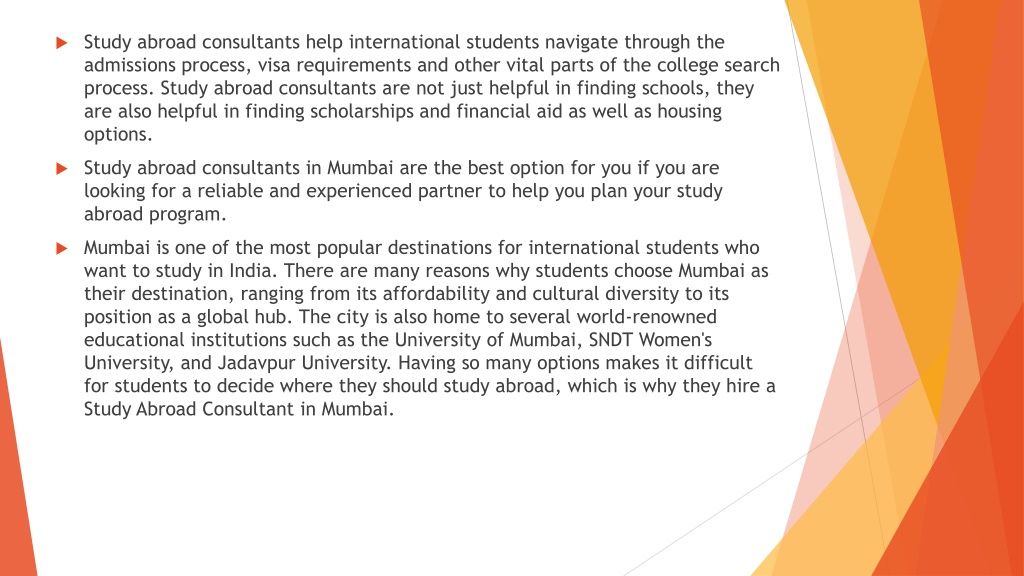 Study abroad consultants help international students navigate through the admissions process, visa requirements and other vital parts of the college search process. Study abroad consultants are not just helpful in finding schools, they are also helpful in finding scholarships and financial aid as well as housing options.

Study abroad consultants in Mumbai are the best option for you if you are looking for a reliable and experienced partner to help you plan your study abroad program.

Mumbai is one of the most popular destinations for international students who want to study in India. There are many reasons why students choose Mumbai as their destination, ranging from its affordability and cultural diversity to its position as a global hub. The city is also home to several world-renowned educational institutions such as the University of Mumbai, SNDT Women's University, and Jadavpur University. Having so many options makes it difficult for students to decide where they should study abroad, which is why they hire a Study Abroad Consultant in Mumbai.